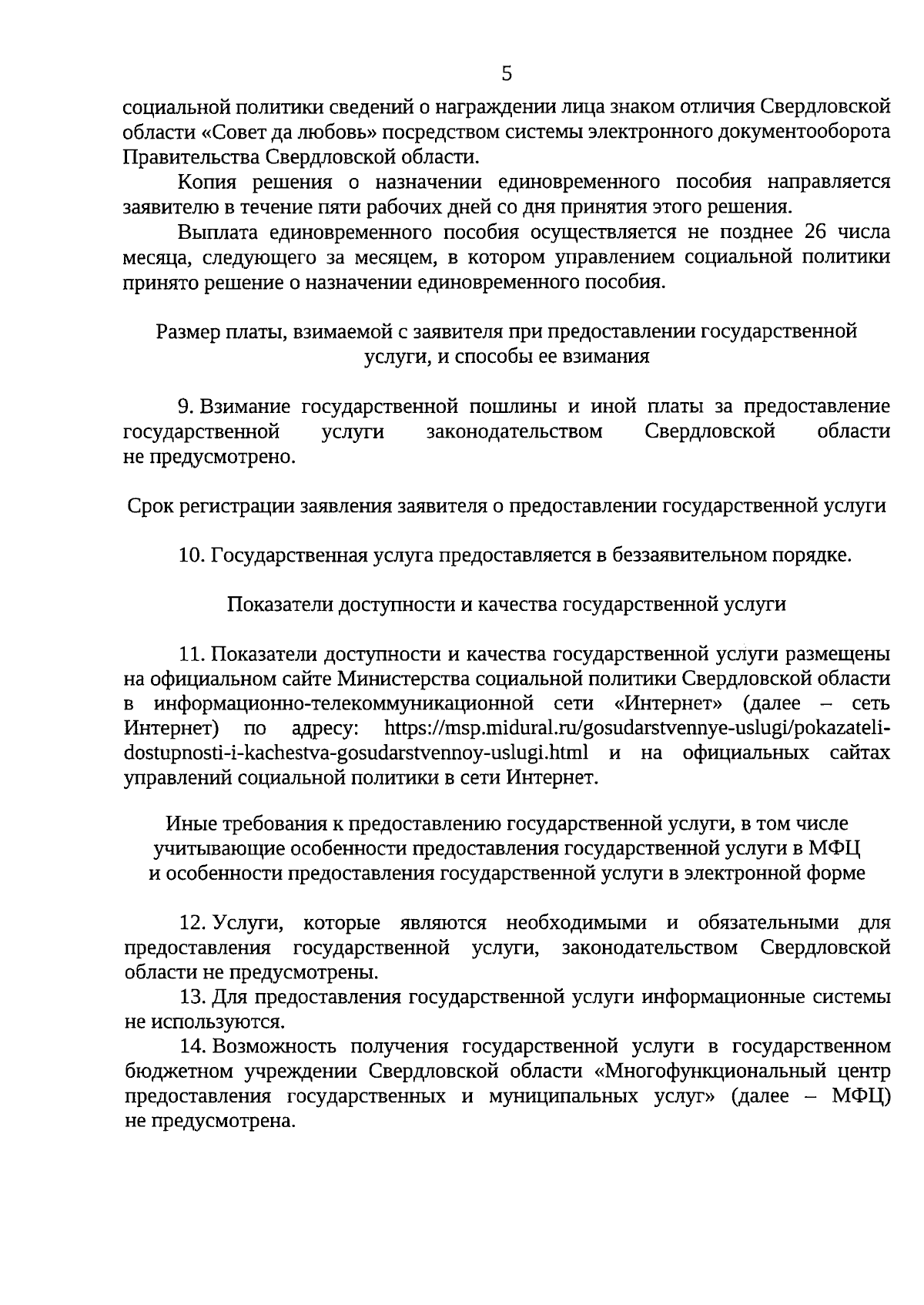 5

социальной политики сведений о награждении лица знаком отличия Свердловской области «Совет да любовь» посредством системы электронного документооборота Правительства Свердловской области.

Копия решения о назначении единовременного пособия направляется заявителю в течение пяти рабочих дней со дня принятия этого решения.

Выплата единовременного пособия осуществляется не позднее 26 числа месяца, следующего за месяцем, в котором управлением социальной политики принято решение о назначении единовременного пособия.

Размер платы, взимаемой с заявителя при предоставлении государственной услуги, и способы ее взимания

9. Взимание государственной пошлины и иной платы за предоставление государственной услуги законодательством Свердловской области не предусмотрено.

Срок регистрации заявления заявителя о предоставлении государственной услуги

10. Государственная услуга предоставляется в беззаявительном порядке.

Показатели доступности и качества государственной услуги

11. Показатели доступности и качества государственной услуги размещены на официальном сайте Министерства социальной политики Свердловской области в информационно-телекоммуникационной сети «Интернет» (далее – сеть Интернет) по адресу: https://msp.midural.ru/gosudarstvennye-uslugi/pokazateli-dostupnosti-i-kachestva-gosudarstvennoy-uslugi.html и на официальных сайтах управлений социальной политики в сети Интернет.

Иные требования к предоставлению государственной услуги, в том числе учитывающие особенности предоставления государственной услуги в МФЦ и особенности предоставления государственной услуги в электронной форме

12. Услуги, которые являются необходимыми и обязательными для предоставления государственной услуги, законодательством Свердловской области не предусмотрены.

13. Для предоставления государственной услуги информационные системы не используются.

14. Возможность получения государственной услуги в государственном бюджетном учреждении Свердловской области «Многофункциональный центр предоставления государственных и муниципальных услуг» (далее – МФЦ) не предусмотрена.